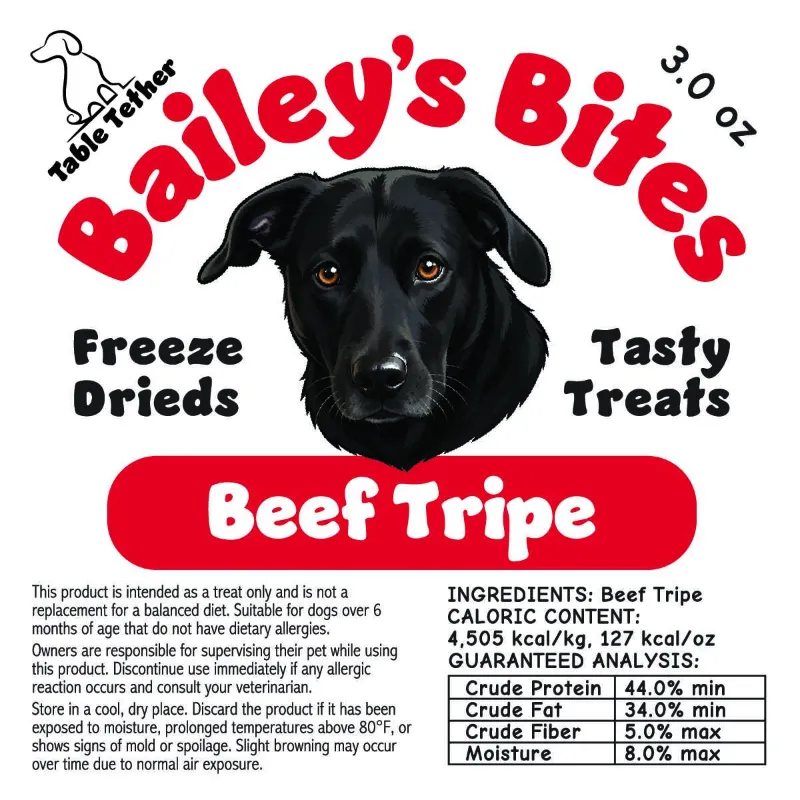 Table Tether

Bailey's Bites

3.0 oz

Freeze Drieds

Tasty Treats

Beef Tripe

This product is intended as a treat only and is not a replacement for a balanced diet. Suitable for dogs over 6 months of age that do not have dietary allergies.

Owners are responsible for supervising their pet while using this product. Discontinue use immediately if any allergic reaction occurs and consult your veterinarian.

Store in a cool, dry place. Discard the product if it has been exposed to moisture, prolonged temperatures above 80°F, or shows signs of mold or spoilage. Slight browning may occur over time due to normal air exposure.

INGREDIENTS: Beef Tripe
CALORIC CONTENT:
4,505 kcal/kg, 127 kcal/oz
GUARANTEED ANALYSIS:

| Crude Protein | 44.0% min |
|---|---|
| Crude Fat | 34.0% min |
| Crude Fiber | 5.0% max |
| Moisture | 8.0% max |